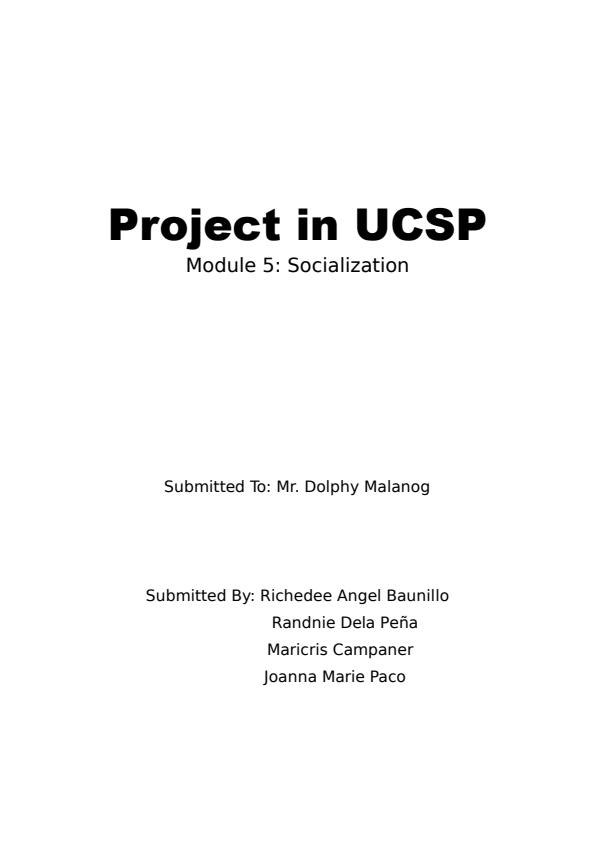 Project in UCSP
Module 5: Socialization

Submitted To: Mr. Dolphy Malanog

Submitted By: Richedee Angel Baunillo
Randnie Dela Peña
Maricris Campaner
Joanna Marie Paco